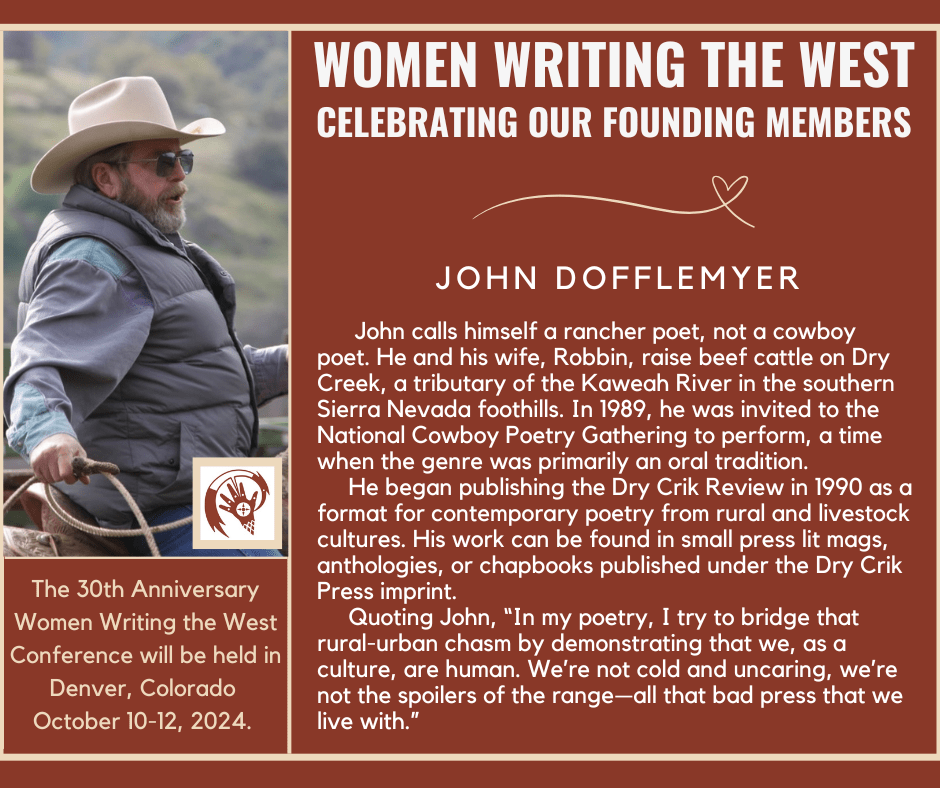 WOMEN WRITING THE WEST
CELEBRATING OUR FOUNDING MEMBERS

JOHN DOFFLEMYER

John calls himself a rancher poet, not a cowboy poet. He and his wife, Robbin, raise beef cattle on Dry Creek, a tributary of the Kaweah River in the southern Sierra Nevada foothills. In 1989, he was invited to the National Cowboy Poetry Gathering to perform, a time when the genre was primarily an oral tradition.

He began publishing the Dry Crik Review in 1990 as a format for contemporary poetry from rural and livestock cultures. His work can be found in small press lit mags, anthologies, or chapbooks published under the Dry Crik Press imprint.

Quoting John, "In my poetry, I try to bridge that rural-urban chasm by demonstrating that we, as a culture, are human. We're not cold and uncaring, we're not the spoilers of the range—all that bad press that we live with."

The 30th Anniversary Women Writing the West Conference will be held in Denver, Colorado October 10-12, 2024.